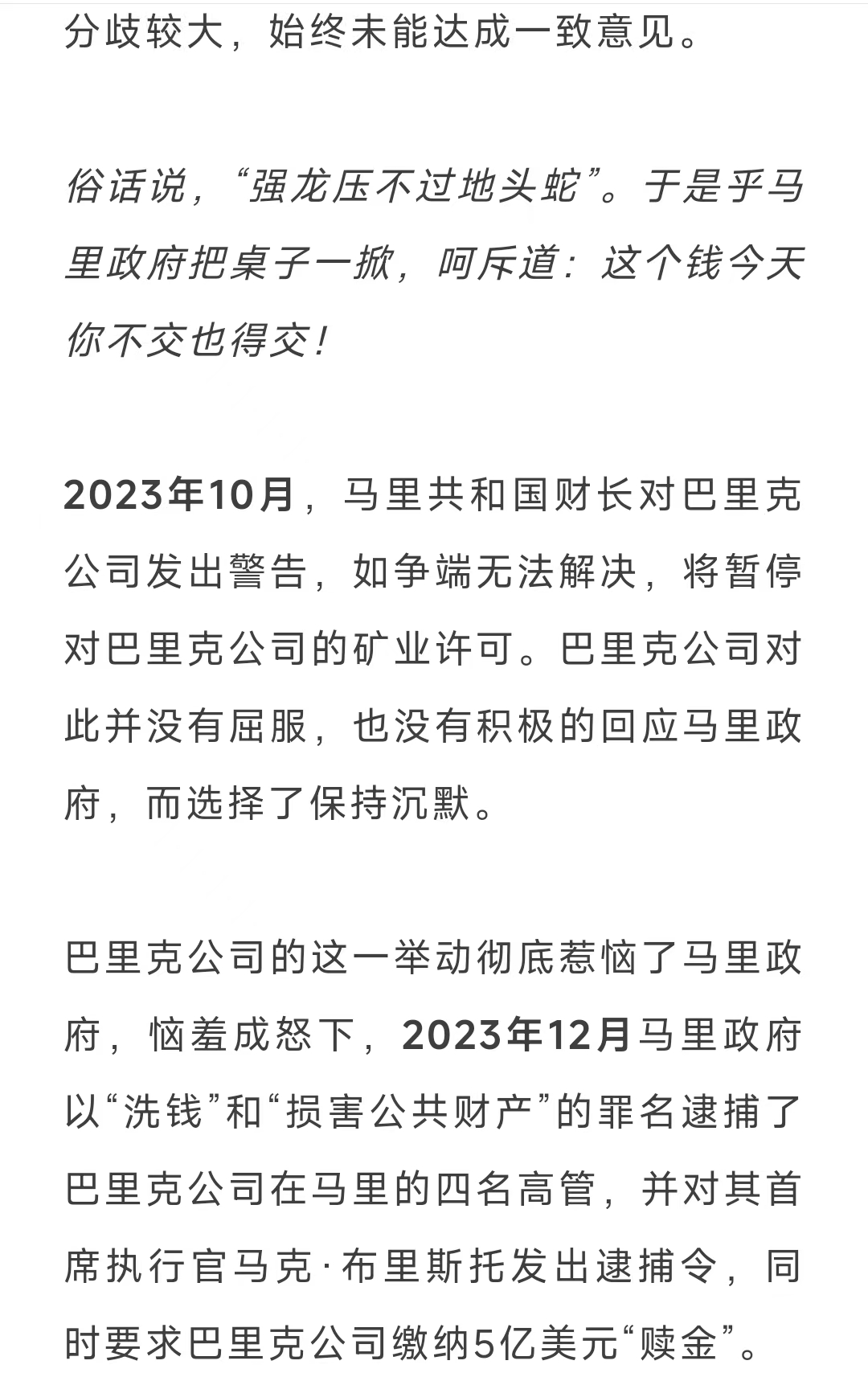 分歧较大，始终未能达成一致意见。

俗话说，“强龙压不过地头蛇”。于是乎马里政府把桌子一掀，呵斥道：这个钱今天你不交也得交！

2023年10月，马里共和国财长对巴里克公司发出警告，如争端无法解决，将暂停对巴里克公司的矿业许可。巴里克公司对此并没有屈服，也没有积极的回应马里政府，而选择了保持沉默。

巴里克公司的这一举动彻底惹恼了马里政府，恼羞成怒下，2023年12月马里政府以“洗钱”和“损害公共财产”的罪名逮捕了巴里克公司在马里的四名高管，并对其首席执行官马克·布里斯托发出逮捕令，同时要求巴里克公司缴纳5亿美元“赎金”。